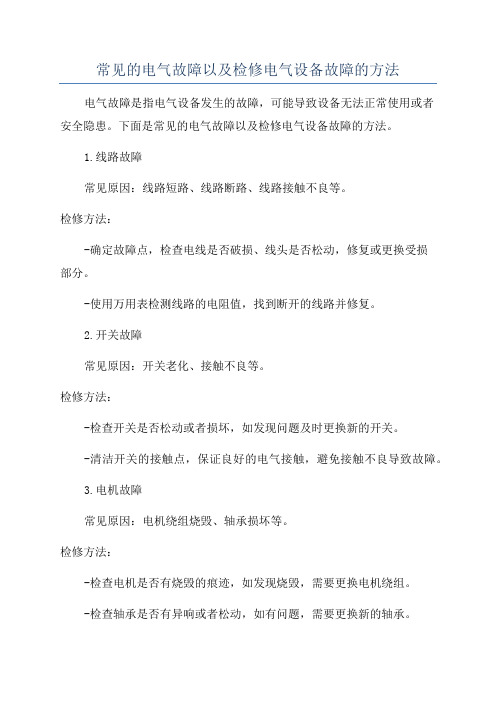 常见的电气故障以及检修电气设备故障的方法

电气故障是指电气设备发生的故障，可能导致设备无法正常使用或者安全隐患。下面是常见的电气故障以及检修电气设备故障的方法。

1.线路故障

常见原因：线路短路、线路断路、线路接触不良等。

检修方法：

-确定故障点，检查电线是否破损、线头是否松动，修复或更换受损部分。

-使用万用表检测线路的电阻值，找到断开的线路并修复。

2.开关故障

常见原因：开关老化、接触不良等。

检修方法：

-检查开关是否松动或者损坏，如发现问题及时更换新的开关。

-清洁开关的接触点，保证良好的电气接触，避免接触不良导致故障。

3.电机故障

常见原因：电机绕组烧毁、轴承损坏等。

检修方法：

-检查电机是否有烧毁的痕迹，如发现烧毁，需要更换电机绕组。

-检查轴承是否有异响或者松动，如有问题，需要更换新的轴承。